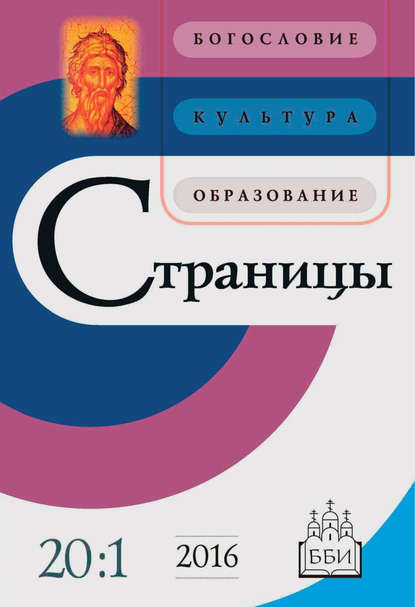 БОГОСЛОВИЕ

КУЛЬТУРА

ОБРАЗОВАНИЕ

Страницы

20:1

2016

ББИ